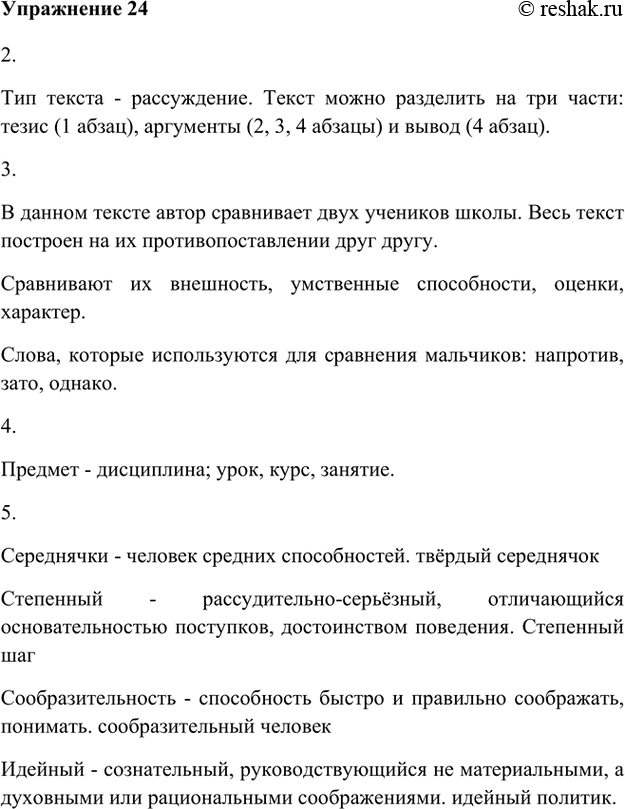 Упражнение 24 © reshak.ru

2.

Тип текста - рассуждение. Текст можно разделить на три части: тезис (1 абзац), аргументы (2, 3, 4 абзацы) и вывод (4 абзац).

3.

В данном тексте автор сравнивает двух учеников школы. Весь текст построен на их противопоставлении друг другу.

Сравнивают их внешность, умственные способности, оценки, характер.

Слова, которые используются для сравнения мальчиков: напротив, зато, однако.

4.

Предмет - дисциплина; урок, курс, занятие.

5.

Середнячки - человек средних способностей. твёрдый середнячок

Степенный - рассудительно-серьёзный, отличающийся основательностью поступков, достоинством поведения. Степенный шаг

Сообразительность - способность быстро и правильно соображать, понимать. сообразительный человек

Идейный - сознательный, руководствующийся не материальными, а духовными или рациональными соображениями. идейный политик.